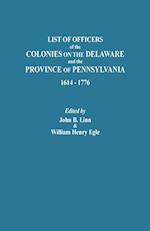 LIST OF OFFICERS
of the
COLONIES ON THE DELAWARE
and the
PROVINCE OF PENNSYLVANIA
1614 - 1776

Edited by
John B. Linn
&
William Henry Egle